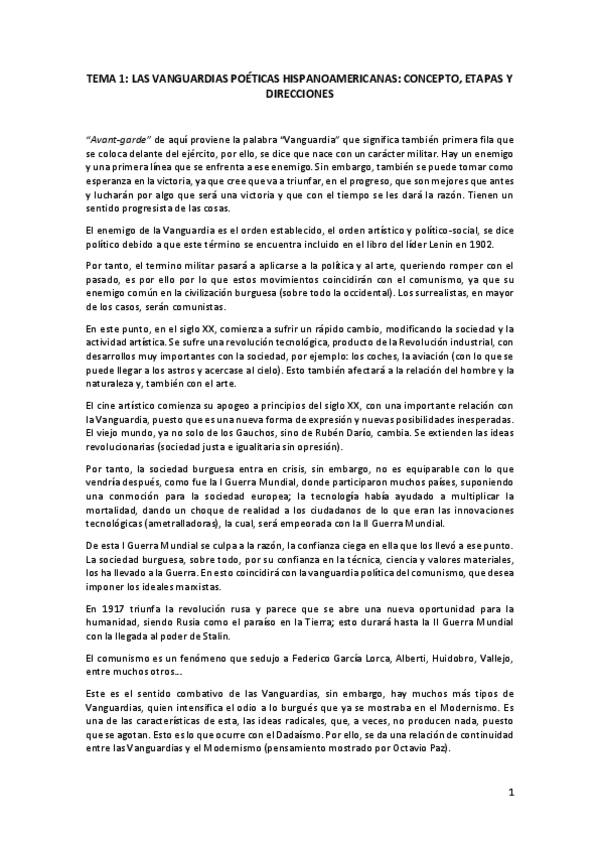 TEMA 1: LAS VANGUARDIAS POÉTICAS HISPANOAMERICANAS: CONCEPTO, ETAPAS Y DIRECCIONES

"Avant-garde" de aquí proviene la palabra "Vanguardia" que significa también primera fila que se coloca delante del ejército, por ello, se dice que nace con un carácter militar. Hay un enemigo y una primera línea que se enfrenta a ese enemigo. Sin embargo, también se puede tomar como esperanza en la victoria, ya que cree que va a triunfar, en el progreso, que son mejores que antes y lucharán por algo que será una victoria y que con el tiempo se les dará la razón. Tienen un sentido progresista de las cosas.

El enemigo de la Vanguardia es el orden establecido, el orden artístico y político-social, se dice político debido a que este término se encuentra incluido en el libro del líder Lenin en 1902.

Por tanto, el termino militar pasará a aplicarse a la política y al arte, queriendo romper con el pasado, es por ello por lo que estos movimientos coincidirán con el comunismo, ya que su enemigo común en la civilización burguesa (sobre todo la occidental). Los surrealistas, en mayor de los casos, serán comunistas.

En este punto, en el siglo XX, comienza a sufrir un rápido cambio, modificando la sociedad y la actividad artística. Se sufre una revolución tecnológica, producto de la Revolución industrial, con desarrollos muy importantes con la sociedad, por ejemplo: los coches, la aviación (con lo que se puede llegar a los astros y acercase al cielo). Esto también afectará a la relación del hombre y la naturaleza y, también con el arte.

El cine artístico comienza su apogeo a principios del siglo XX, con una importante relación con la Vanguardia, puesto que es una nueva forma de expresión y nuevas posibilidades inesperadas. El viejo mundo, ya no solo de los Gauchos, sino de Rubén Darío, cambia. Se extienden las ideas revolucionarias (sociedad justa e igualitaria sin opresión).

Por tanto, la sociedad burguesa entra en crisis, sin embargo, no es equiparable con lo que vendría después, como fue la I Guerra Mundial, donde participaron muchos países, suponiendo una conmoción para la sociedad europea; la tecnología había ayudado a multiplicar la mortalidad, dando un choque de realidad a los ciudadanos de lo que eran las innovaciones tecnológicas (ametralladoras), la cual, será empeorada con la II Guerra Mundial.

De esta I Guerra Mundial se culpa a la razón, la confianza ciega en ella que los llevó a ese punto. La sociedad burguesa, sobre todo, por su confianza en la técnica, ciencia y valores materiales, los ha llevado a la Guerra. En esto coincidirá con la vanguardia política del comunismo, que desea imponer los ideales marxistas.

En 1917 triunfa la revolución rusa y parece que se abre una nueva oportunidad para la humanidad, siendo Rusia como el paraíso en la Tierra; esto durará hasta la II Guerra Mundial con la llegada al poder de Stalin.

El comunismo es un fenómeno que sedujo a Federico García Lorca, Alberti, Huidobro, Vallejo, entre muchos otros...

Este es el sentido combativo de las Vanguardias, sin embargo, hay muchos más tipos de Vanguardias, quien intensifica el odio a lo burgués que ya se mostraba en el Modernismo. Es una de las características de esta, las ideas radicales, que, a veces, no producen nada, puesto que se agotan. Esto es lo que ocurre con el Dadaísmo. Por ello, se da una relación de continuidad entre las Vanguardias y el Modernismo (pensamiento mostrado por Octavio Paz).

1